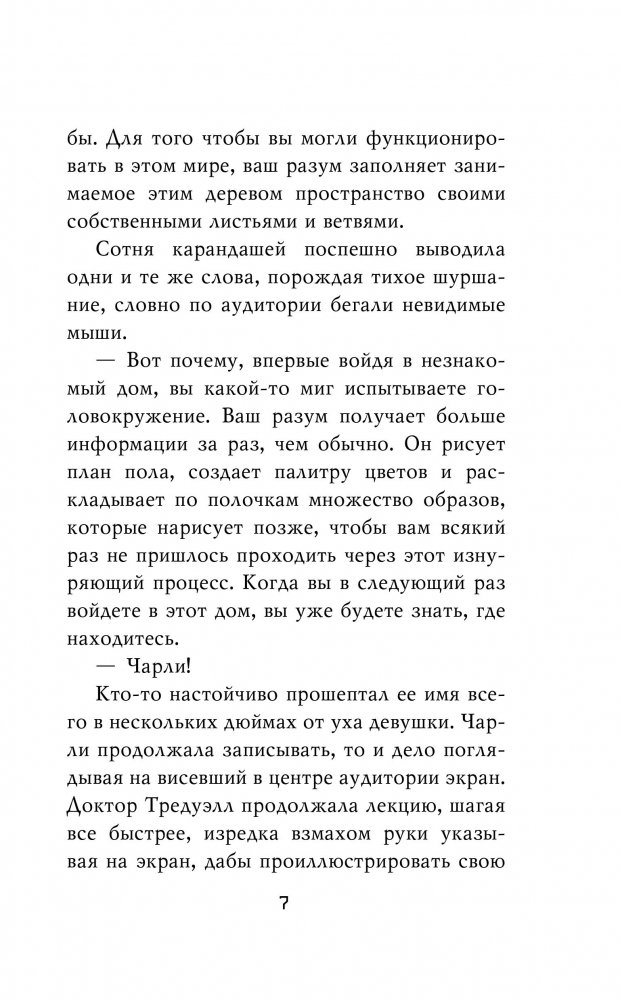 бы. Для того чтобы вы могли функционировать в этом мире, ваш разум заполняет занимаемое этим деревом пространство своими собственными листьями и ветвями.

Сотня карандашей поспешно выводила одни и те же слова, порождая тихое шуршание, словно по аудитории бегали невидимые мыши.

— Вот почему, впервые войдя в незнакомый дом, вы какой-то миг испытываете головокружение. Ваш разум получает больше информации за раз, чем обычно. Он рисует план пола, создает палитру цветов и раскладывает по полочкам множество образов, которые нарисует позже, чтобы вам всякий раз не пришлось проходить через этот изнуряющий процесс. Когда вы в следующий раз войдете в этот дом, вы уже будете знать, где находитесь.

— Чарли!

Кто-то настойчиво прошептал ее имя всего в нескольких дюймах от уха девушки. Чарли продолжала записывать, то и дело поглядывая на висевший в центре аудитории экран. Доктор Тредуэлл продолжала лекцию, шагая все быстрее, изредка взмахом руки указывая на экран, дабы проиллюстрировать свою

7